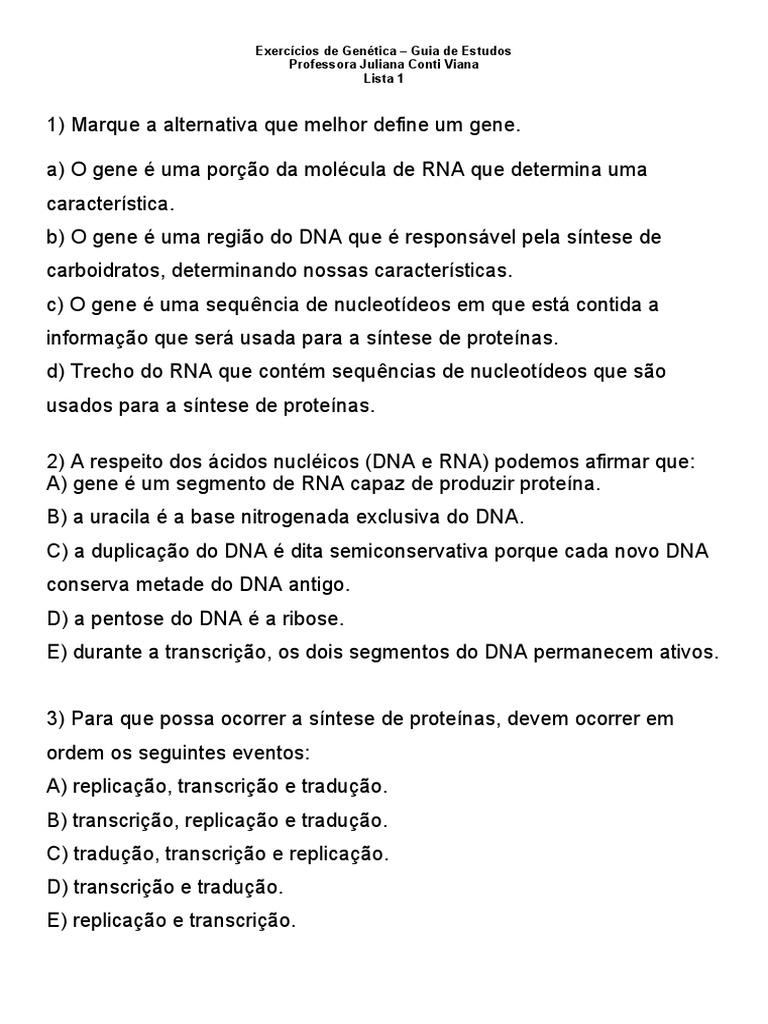 Exercícios de Genética – Guia de Estudos
Professora Juliana Conti Viana
Lista 1

1) Marque a alternativa que melhor define um gene.

a) O gene é uma porção da molécula de RNA que determina uma característica.
b) O gene é uma região do DNA que é responsável pela síntese de carboidratos, determinando nossas características.
c) O gene é uma sequência de nucleotídeos em que está contida a informação que será usada para a síntese de proteínas.
d) Trecho do RNA que contém sequências de nucleotídeos que são usados para a síntese de proteínas.

2) A respeito dos ácidos nucléicos (DNA e RNA) podemos afirmar que:
A) gene é um segmento de RNA capaz de produzir proteína.
B) a uracila é a base nitrogenada exclusiva do DNA.
C) a duplicação do DNA é dita semiconservativa porque cada novo DNA conserva metade do DNA antigo.
D) a pentose do DNA é a ribose.
E) durante a transcrição, os dois segmentos do DNA permanecem ativos.

3) Para que possa ocorrer a síntese de proteínas, devem ocorrer em ordem os seguintes eventos:
A) replicação, transcrição e tradução.
B) transcrição, replicação e tradução.
C) tradução, transcrição e replicação.
D) transcrição e tradução.
E) replicação e transcrição.